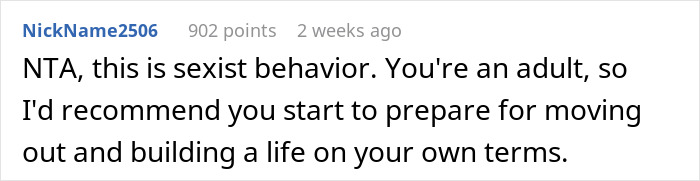 NickName2506 902 points 2 weeks ago

NTA, this is sexist behavior. You're an adult, so I'd recommend you start to prepare for moving out and building a life on your own terms.